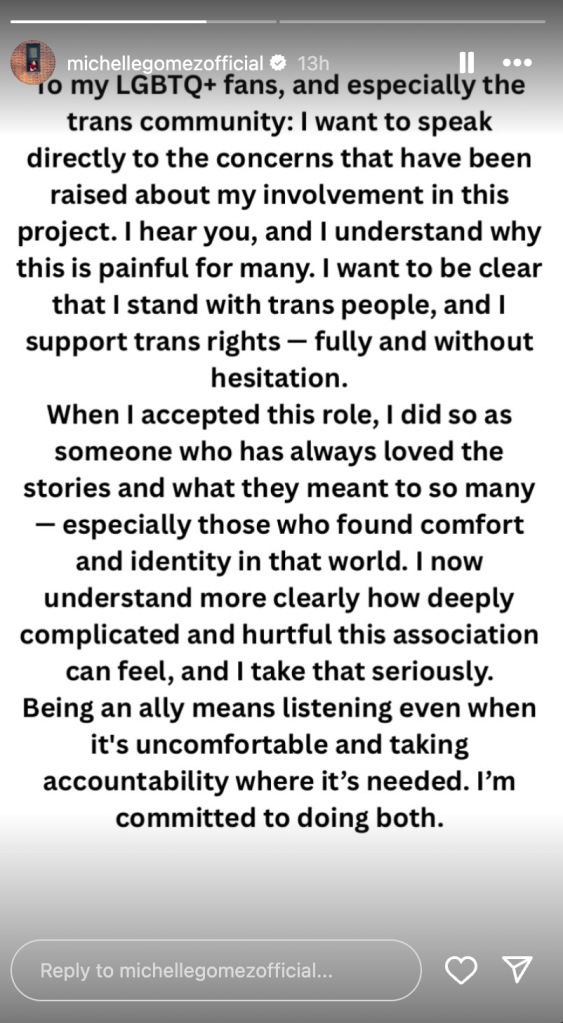 michellegomezofficial 13h

To my LGBTQ+ fans, and especially the trans community: I want to speak directly to the concerns that have been raised about my involvement in this project. I hear you, and I understand why this is painful for many. I want to be clear that I stand with trans people, and I support trans rights — fully and without hesitation.
When I accepted this role, I did so as someone who has always loved the stories and what they meant to so many — especially those who found comfort and identity in that world. I now understand more clearly how deeply complicated and hurtful this association can feel, and I take that seriously. Being an ally means listening even when it's uncomfortable and taking accountability where it's needed. I'm committed to doing both.

Reply to michellegomezofficial...